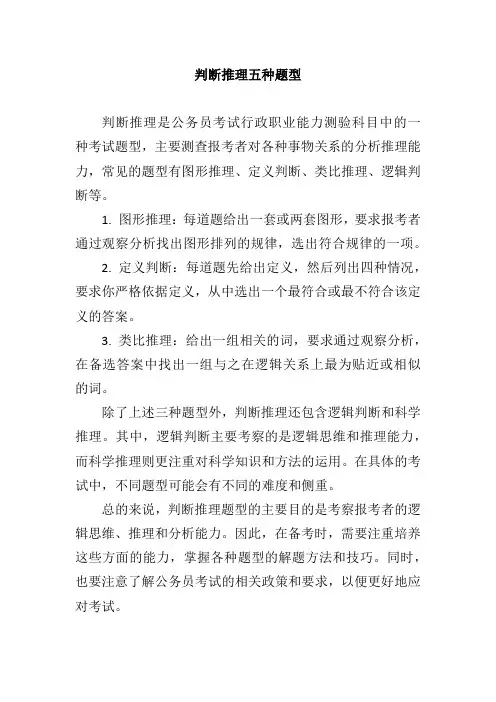 判断推理五种题型

判断推理是公务员考试行政职业能力测验科目中的一种考试题型，主要测查报考者对各种事物关系的分析推理能力，常见的题型有图形推理、定义判断、类比推理、逻辑判断等。

1. 图形推理：每道题给出一套或两套图形，要求报考者通过观察分析找出图形排列的规律，选出符合规律的一项。

2. 定义判断：每道题先给出定义，然后列出四种情况，要求你严格依据定义，从中选出一个最符合或最不符合该定义的答案。

3. 类比推理：给出一组相关的词，要求通过观察分析，在备选答案中找出一组与之在逻辑关系上最为贴近或相似的词。

除了上述三种题型外，判断推理还包含逻辑判断和科学推理。其中，逻辑判断主要考察的是逻辑思维和推理能力，而科学推理则更注重对科学知识和方法的运用。在具体的考试中，不同题型可能会有不同的难度和侧重。

总的来说，判断推理题型的主要目的是考察报考者的逻辑思维、推理和分析能力。因此，在备考时，需要注重培养这些方面的能力，掌握各种题型的解题方法和技巧。同时，也要注意了解公务员考试的相关政策和要求，以便更好地应对考试。